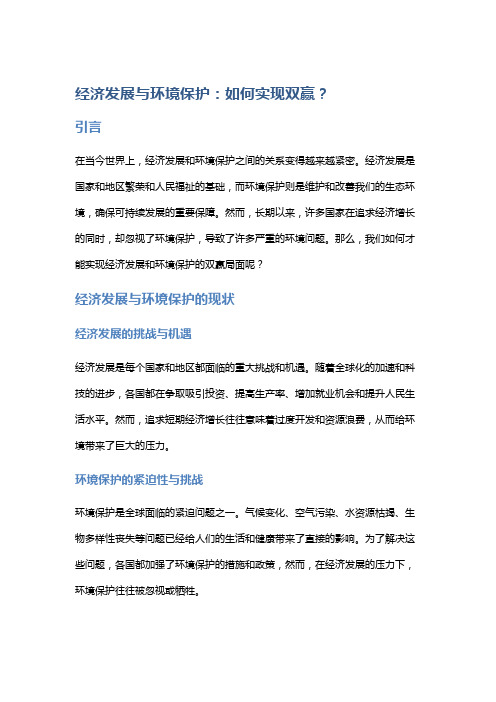 经济发展与环境保护：如何实现双赢？

引言

在当今世界上，经济发展和环境保护之间的关系变得越来越紧密。经济发展是国家和地区繁荣和人民福祉的基础，而环境保护则是维护和改善我们的生态环境，确保可持续发展的重要保障。然而，长期以来，许多国家在追求经济增长的同时，却忽视了环境保护，导致了许多严重的环境问题。那么，我们如何才能实现经济发展和环境保护的双赢局面呢？

经济发展与环境保护的现状

经济发展的挑战与机遇

经济发展是每个国家和地区都面临的重大挑战和机遇。随着全球化的加速和科技的进步，各国都在争取吸引投资、提高生产率、增加就业机会和提升人民生活水平。然而，追求短期经济增长往往意味着过度开发和资源浪费，从而给环境带来了巨大的压力。

环境保护的紧迫性与挑战

环境保护是全球面临的紧迫问题之一。气候变化、空气污染、水资源枯竭、生物多样性丧失等问题已经给人们的生活和健康带来了直接的影响。为了解决这些问题，各国都加强了环境保护的措施和政策，然而，在经济发展的压力下，环境保护往往被忽视或牺牲。